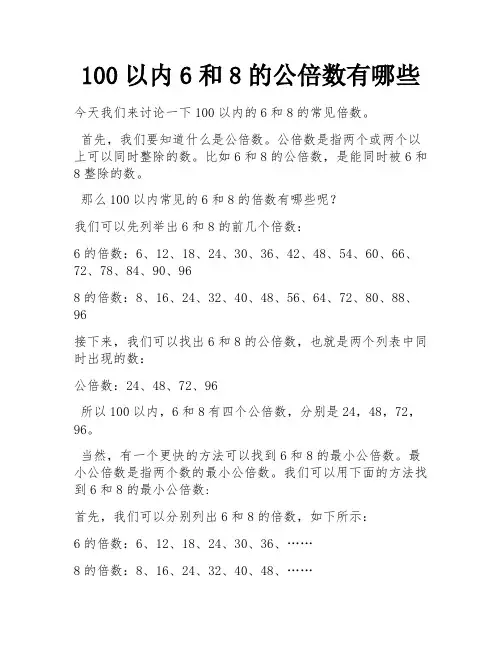 100 以内 6 和 8 的公倍数有哪些

今天我们来讨论一下 100 以内的 6 和 8 的常见倍数。

首先，我们要知道什么是公倍数。公倍数是指两个或两个以上可以同时整除的数。比如 6 和 8 的公倍数，是能同时被 6 和 8 整除的数。

那么 100 以内常见的 6 和 8 的倍数有哪些呢？

我们可以先列举出 6 和 8 的前几个倍数：

6 的倍数：6、12、18、24、30、36、42、48、54、60、66、72、78、84、90、96

8 的倍数：8、16、24、32、40、48、56、64、72、80、88、96

接下来，我们可以找出 6 和 8 的公倍数，也就是两个列表中同时出现的数：

公倍数：24、48、72、96

所以 100 以内，6 和 8 有四个公倍数，分别是 24，48，72，96。

当然，有一个更快的方法可以找到 6 和 8 的最小公倍数。最小公倍数是指两个数的最小公倍数。我们可以用下面的方法找到 6 和 8 的最小公倍数：

首先，我们可以分别列出 6 和 8 的倍数，如下所示：

6 的倍数：6、12、18、24、30、36、……

8 的倍数：8、16、24、32、40、48、……